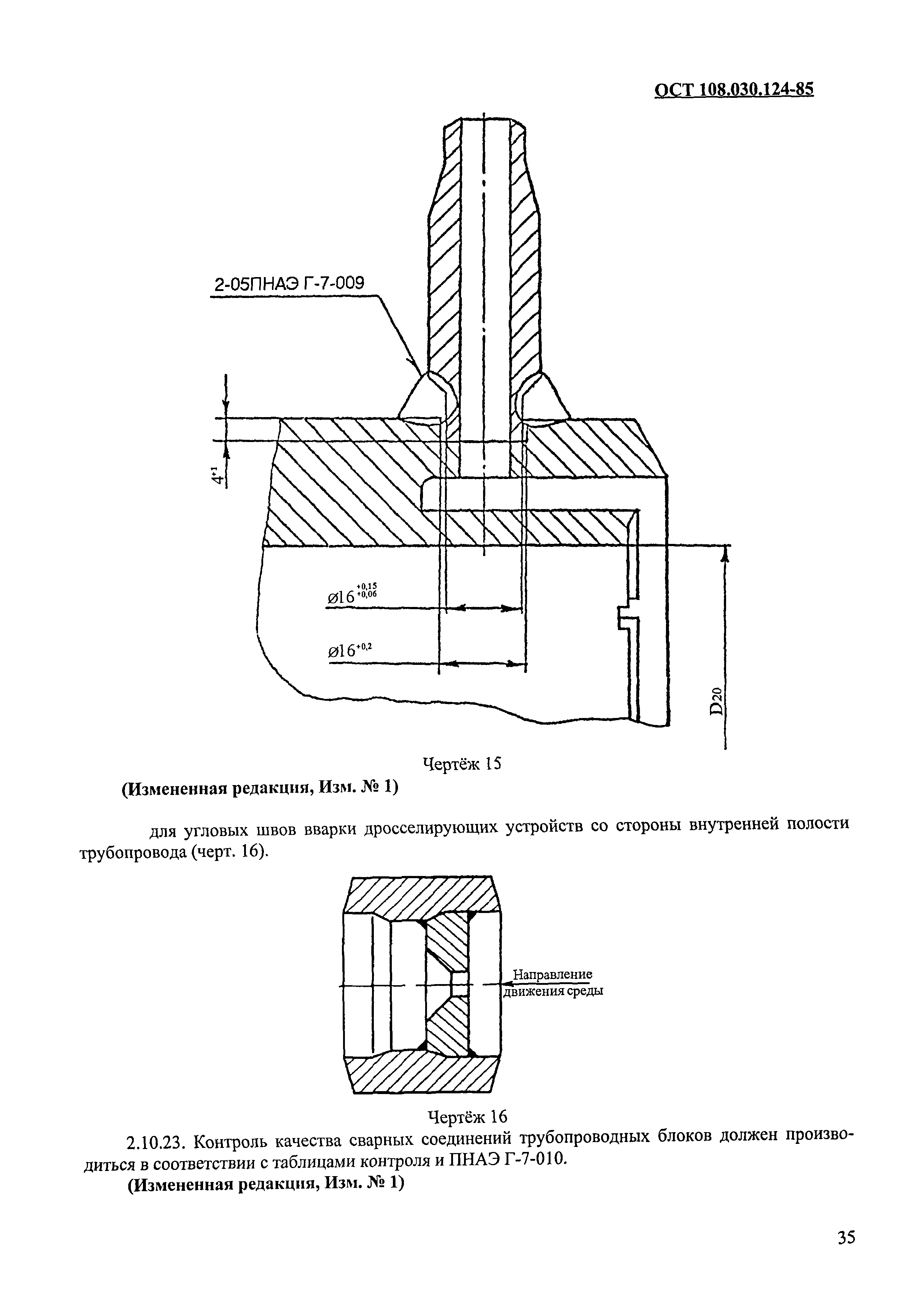 ОСТ 108.030.124-85

2-05ПНАЭ Г-7-009

$4^{+1}$

$\varnothing 16^{+0,15}_{+0,06}$

$\varnothing 16^{+0,2}$

D20

Чертёж 15

(Измененная редакция, Изм. № 1)

для угловых швов вварки дросселирующих устройств со стороны внутренней полости трубопровода (черт. 16).

Направление движения среды

Чертёж 16

2.10.23. Контроль качества сварных соединений трубопроводных блоков должен производиться в соответствии с таблицами контроля и ПНАЭ Г-7-010.

(Измененная редакция, Изм. № 1)

35